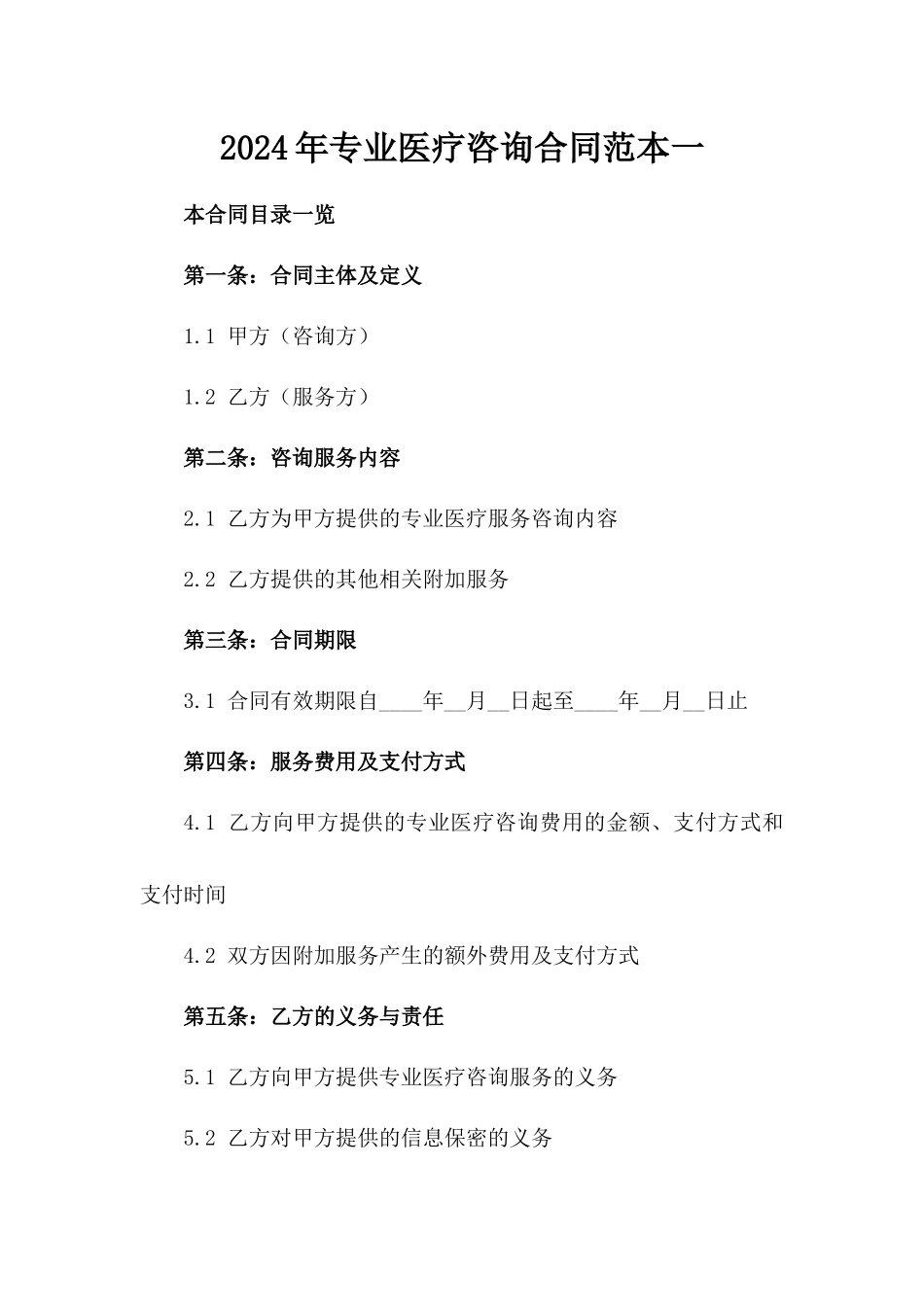 2024年专业医疗咨询合同范本一

本合同目录一览

第一条：合同主体及定义

1.1 甲方（咨询方）

1.2 乙方（服务方）

第二条：咨询服务内容

2.1 乙方为甲方提供的专业医疗服务咨询内容

2.2 乙方提供的其他相关附加服务

第三条：合同期限

3.1 合同有效期限自____年__月__日起至____年__月__日止

第四条：服务费用及支付方式

4.1 乙方向甲方提供的专业医疗咨询费用的金额、支付方式和支付时间

4.2 双方因附加服务产生的额外费用及支付方式

第五条：乙方的义务与责任

5.1 乙方向甲方提供专业医疗咨询服务的义务

5.2 乙方对甲方提供的信息保密的义务